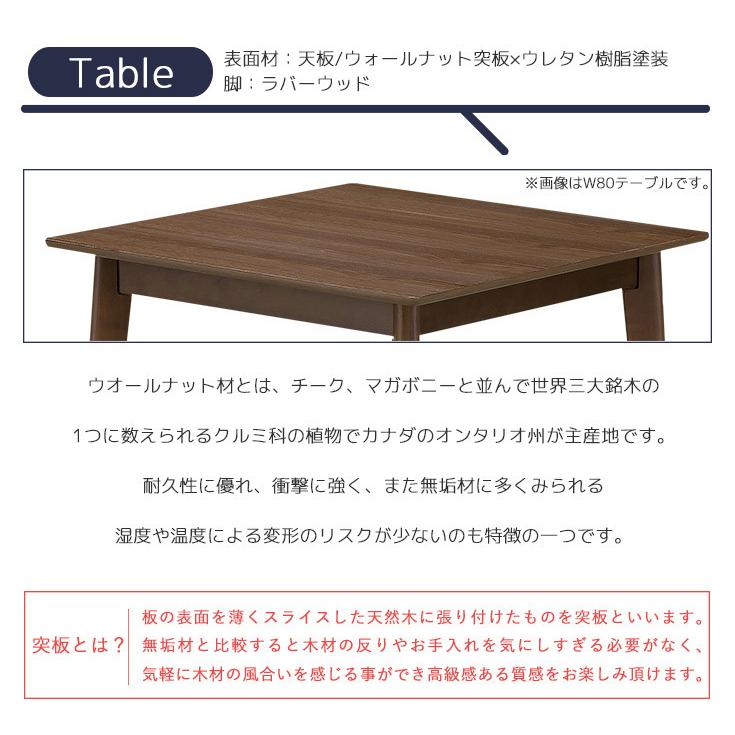 Table

表面材：天板/ウォールナット突板×ウレタン樹脂塗装
脚：ラバーウッド

※画像はW80テーブルです。

ウオールナット材とは、チーク、マガボニーと並んで世界三大銘木の

1つに数えられるクルミ科の植物でカナダのオンタリオ州が主産地です。

耐久性に優れ、衝撃に強く、また無垢材に多くみられる

湿度や温度による変形のリスクが少ないのも特徴の一つです。

突板とは？

板の表面を薄くスライスした天然木に張り付けたものを突板といいます。
無垢材と比較すると木材の反りやお手入れを気にしすぎる必要がなく、
気軽に木材の風合いを感じる事ができ高級感ある質感をお楽しみ頂けます。